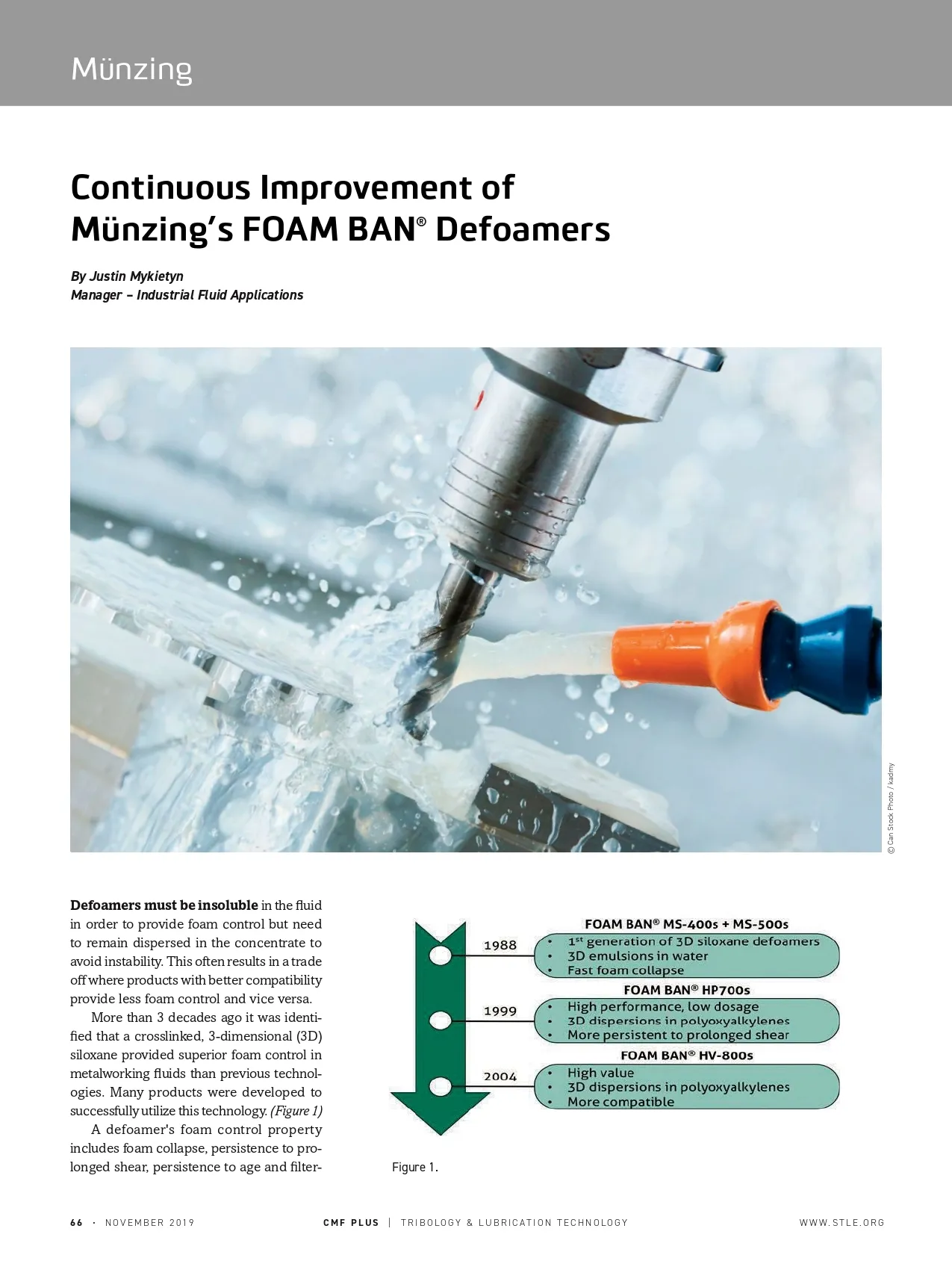 Münzing

Continuous Improvement of Münzing's FOAM BAN® Defoamers

By Justin Mykietyn
Manager – Industrial Fluid Applications

© Can Stock Photo / kadmy

Defoamers must be insoluble in the fluid in order to provide foam control but need to remain dispersed in the concentrate to avoid instability. This often results in a trade off where products with better compatibility provide less foam control and vice versa.

More than 3 decades ago it was identified that a crosslinked, 3-dimensional (3D) siloxane provided superior foam control in metalworking fluids than previous technologies. Many products were developed to successfully utilize this technology. (Figure 1)

A defoamer's foam control property includes foam collapse, persistence to prolonged shear, persistence to age and filter-

1988
FOAM BAN® MS-400s + MS-500s
• $1^{st}$ generation of 3D siloxane defoamers
• 3D emulsions in water
• Fast foam collapse

1999
FOAM BAN® HP700s
• High performance, low dosage
• 3D dispersions in polyoxyalkylenes
• More persistent to prolonged shear

2004
FOAM BAN® HV-800s
• High value
• 3D dispersions in polyoxyalkylenes
• More compatible

Figure 1.

66 · NOVEMBER 2019 CMF PLUS | TRIBOLOGY & LUBRICATION TECHNOLOGY WWW.STLE.ORG